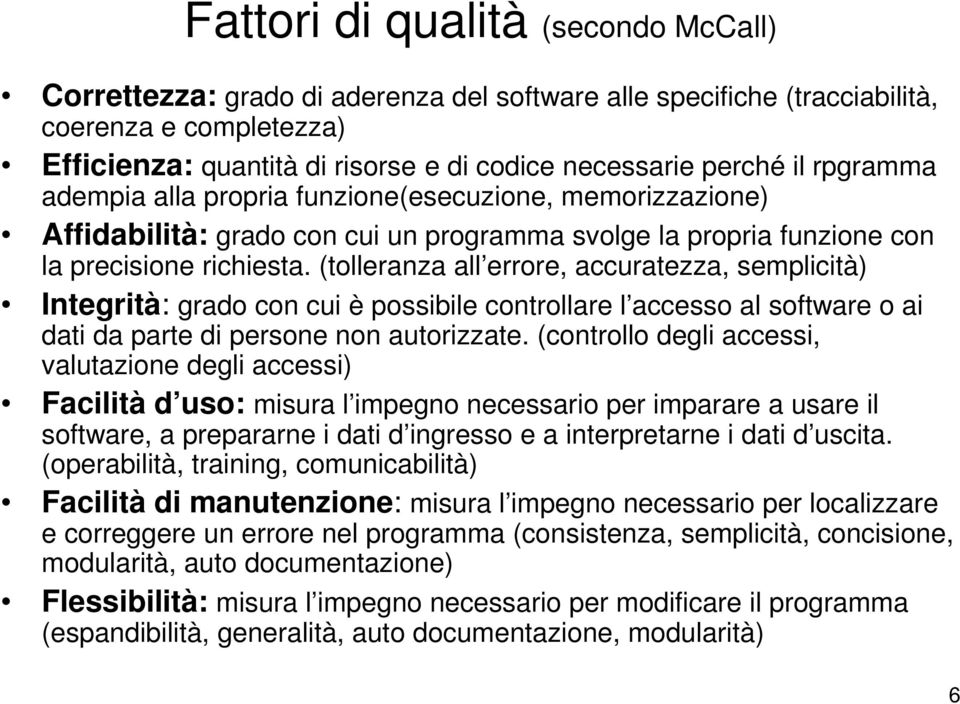 Fattori di qualità (secondo McCall)

• Correttezza: grado di aderenza del software alle specifiche (tracciabilità, coerenza e completezza)
• Efficienza: quantità di risorse e di codice necessarie perché il rpgramma adempia alla propria funzione(esecuzione, memorizzazione)
• Affidabilità: grado con cui un programma svolge la propria funzione con la precisione richiesta. (tolleranza all errore, accuratezza, semplicità)
• Integrità: grado con cui è possibile controllare l accesso al software o ai dati da parte di persone non autorizzate. (controllo degli accessi, valutazione degli accessi)
• Facilità d uso: misura l impegno necessario per imparare a usare il software, a prepararne i dati d ingresso e a interpretarne i dati d uscita. (operabilità, training, comunicabilità)
• Facilità di manutenzione: misura l impegno necessario per localizzare e correggere un errore nel programma (consistenza, semplicità, concisione, modularità, auto documentazione)
• Flessibilità: misura l impegno necessario per modificare il programma (espandibilità, generalità, auto documentazione, modularità)

6